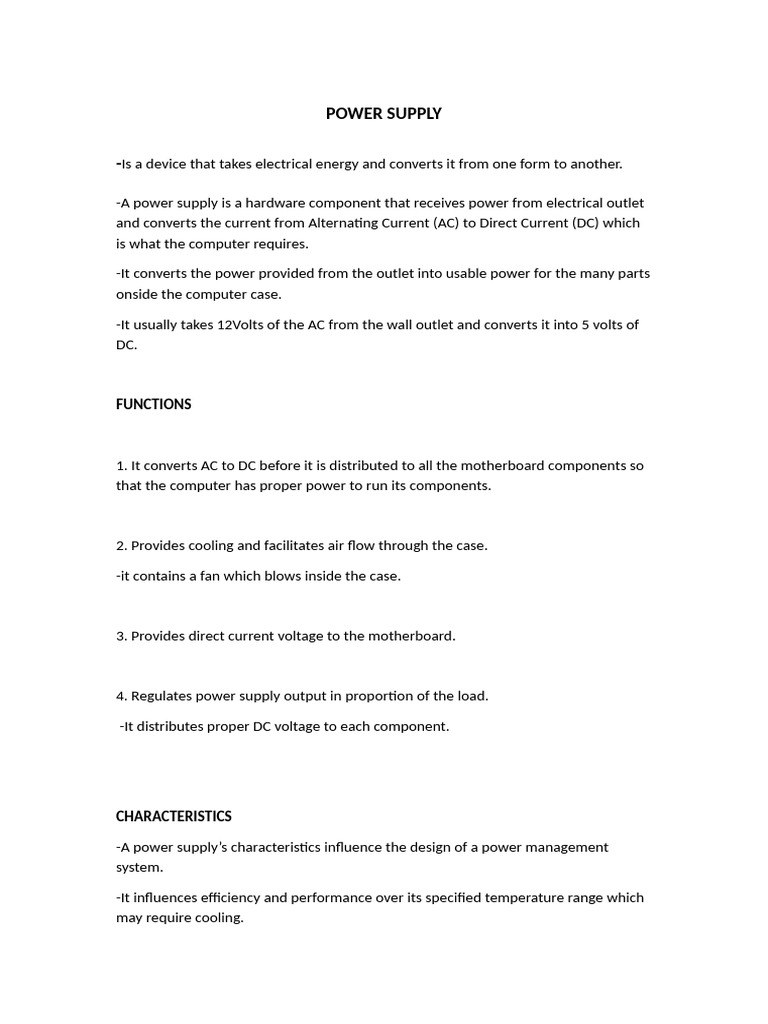 POWER SUPPLY

-Is a device that takes electrical energy and converts it from one form to another.

-A power supply is a hardware component that receives power from electrical outlet and converts the current from Alternating Current (AC) to Direct Current (DC) which is what the computer requires.

-It converts the power provided from the outlet into usable power for the many parts onside the computer case.

-It usually takes 12Volts of the AC from the wall outlet and converts it into 5 volts of DC.

FUNCTIONS

1. It converts AC to DC before it is distributed to all the motherboard components so that the computer has proper power to run its components.

2. Provides cooling and facilitates air flow through the case.

-it contains a fan which blows inside the case.

3. Provides direct current voltage to the motherboard.

4. Regulates power supply output in proportion of the load.

-It distributes proper DC voltage to each component.

CHARACTERISTICS

-A power supply's characteristics influence the design of a power management system.

-It influences efficiency and performance over its specified temperature range which may require cooling.